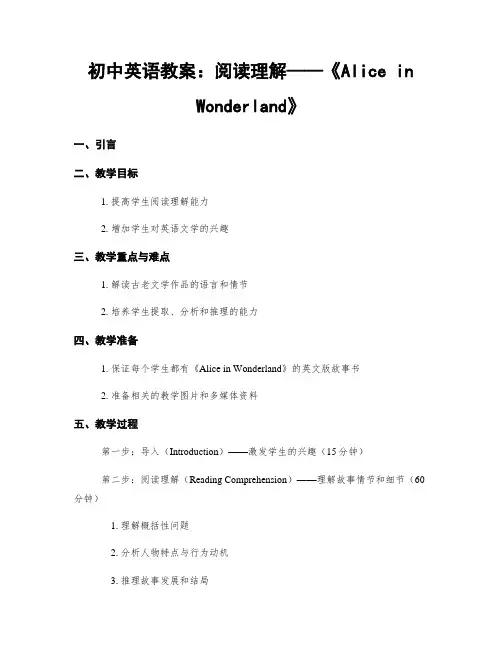 初中英语教案：阅读理解——《Alice in Wonderland》

一、引言

二、教学目标

1. 提高学生阅读理解能力

2. 增加学生对英语文学的兴趣

三、教学重点与难点

1. 解读古老文学作品的语言和情节

2. 培养学生提取、分析和推理的能力

四、教学准备

1. 保证每个学生都有《Alice in Wonderland》的英文版故事书

2. 准备相关的教学图片和多媒体资料

五、教学过程

第一步：导入（Introduction）——激发学生的兴趣（15分钟）

第二步：阅读理解（Reading Comprehension）——理解故事情节和细节（60分钟）

1. 理解概括性问题

2. 分析人物特点与行为动机

3. 推理故事发展和结局